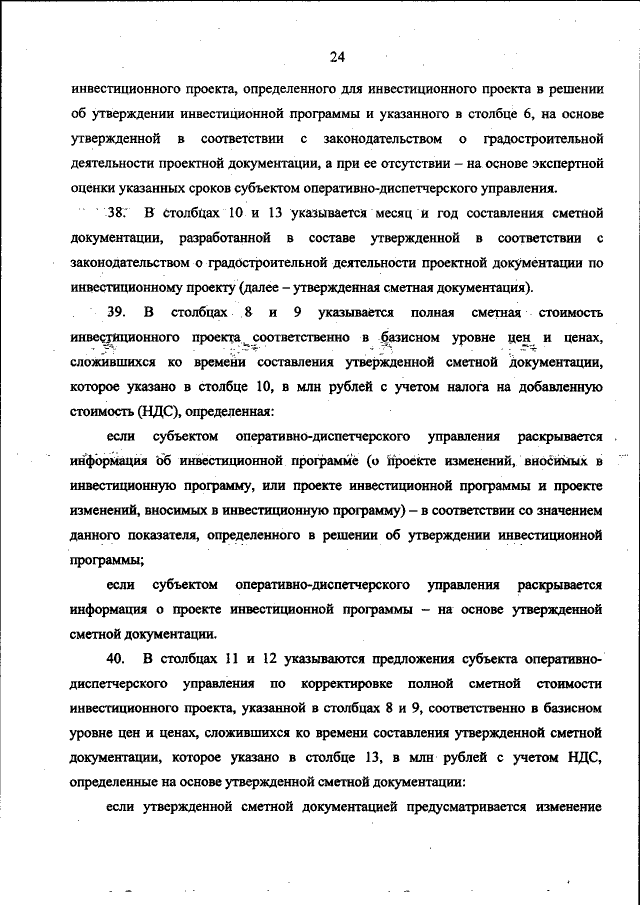 24

инвестиционного проекта, определенного для инвестиционного проекта в решении об утверждении инвестиционной программы и указанного в столбце 6, на основе утвержденной в соответствии с законодательством о градостроительной деятельности проектной документации, а при ее отсутствии – на основе экспертной оценки указанных сроков субъектом оперативно-диспетчерского управления.

38. В столбцах 10 и 13 указывается месяц и год составления сметной документации, разработанной в составе утвержденной в соответствии с законодательством о градостроительной деятельности проектной документации по инвестиционному проекту (далее – утвержденная сметная документация).

39. В столбцах 8 и 9 указывается полная сметная стоимость инвестиционного проекта соответственно в базисном уровне цен и ценах, сложившихся ко времени составления утвержденной сметной документации, которое указано в столбце 10, в млн рублей с учетом налога на добавленную стоимость (НДС), определенная:

если субъектом оперативно-диспетчерского управления раскрывается информация об инвестиционной программе (о проекте изменений, вносимых в инвестиционную программу, или проекте инвестиционной программы и проекте изменений, вносимых в инвестиционную программу) – в соответствии со значением данного показателя, определенного в решении об утверждении инвестиционной программы;

если субъектом оперативно-диспетчерского управления раскрывается информация о проекте инвестиционной программы – на основе утвержденной сметной документации.

40. В столбцах 11 и 12 указываются предложения субъекта оперативно-диспетчерского управления по корректировке полной сметной стоимости инвестиционного проекта, указанной в столбцах 8 и 9, соответственно в базисном уровне цен и ценах, сложившихся ко времени составления утвержденной сметной документации, которое указано в столбце 13, в млн рублей с учетом НДС, определенные на основе утвержденной сметной документации:

если утвержденной сметной документацией предусматривается изменение